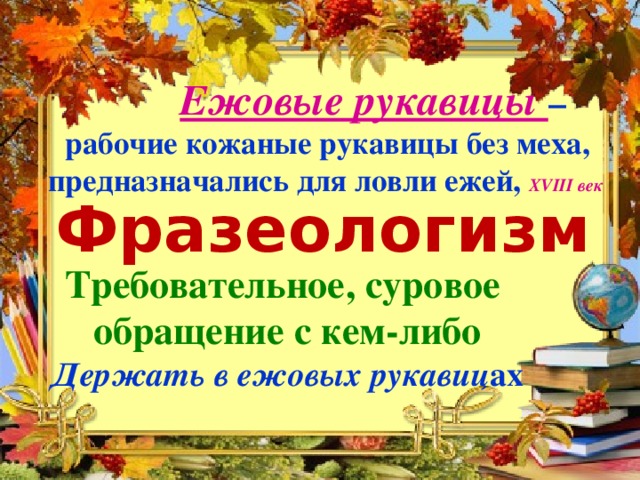 Ежовые рукавицы – рабочие кожаные рукавицы без меха, предназначались для ловли ежей, XVIII век

Фразеологизм

Требовательное, суровое обращение с кем-либо

Держать в ежовых рукавицах